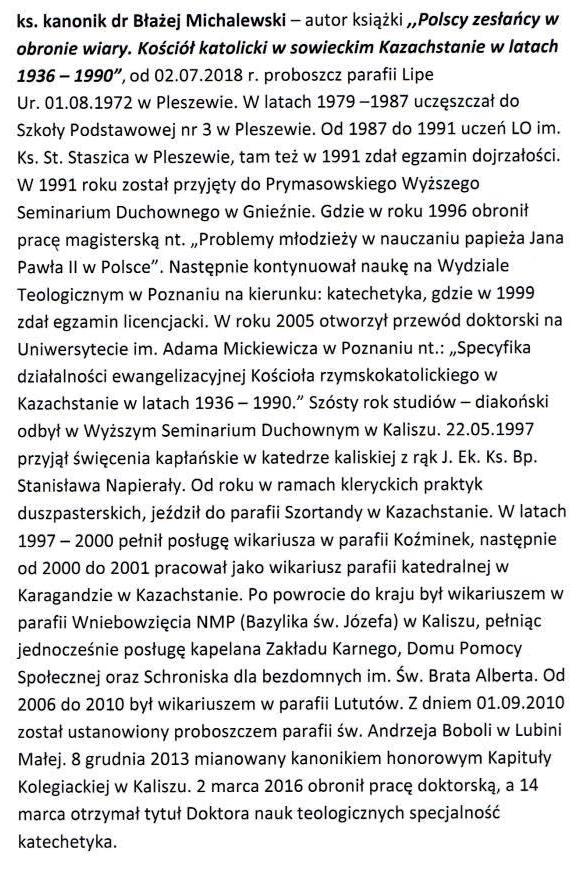 ks. kanonik dr Błażej Michalewski – autor książki „Polscy zesłańcy w obronie wiary. Kościół katolicki w sowieckim Kazachstanie w latach 1936 – 1990", od 02.07.2018 r. proboszcz parafii Lipe
Ur. 01.08.1972 w Pleszewie. W latach 1979 –1987 uczęszczał do Szkoły Podstawowej nr 3 w Pleszewie. Od 1987 do 1991 uczeń LO im. Ks. St. Staszica w Pleszewie, tam też w 1991 zdał egzamin dojrzałości. W 1991 roku został przyjęty do Prymasowskiego Wyższego Seminarium Duchownego w Gnieźnie. Gdzie w roku 1996 obronił pracę magisterską nt. „Problemy młodzieży w nauczaniu papieża Jana Pawła II w Polsce". Następnie kontynuował naukę na Wydziale Teologicznym w Poznaniu na kierunku: katechetyka, gdzie w 1999 zdał egzamin licencjacki. W roku 2005 otworzył przewód doktorski na Uniwersytecie im. Adama Mickiewicza w Poznaniu nt.: „Specyfika działalności ewangelizacyjnej Kościoła rzymskokatolickiego w Kazachstanie w latach 1936 – 1990." Szósty rok studiów – diakoński odbył w Wyższym Seminarium Duchownym w Kaliszu. 22.05.1997 przyjął święcenia kapłańskie w katedrze kaliskiej z rąk J. Ek. Ks. Bp. Stanisława Napierały. Od roku w ramach kleryckich praktyk duszpasterskich, jeździł do parafii Szortandy w Kazachstanie. W latach 1997 – 2000 pełnił posługę wikariusza w parafii Koźminek, następnie od 2000 do 2001 pracował jako wikariusz parafii katedralnej w Karagandzie w Kazachstanie. Po powrocie do kraju był wikariuszem w parafii Wniebowzięcia NMP (Bazylika św. Józefa) w Kaliszu, pełniąc jednocześnie posługę kapelana Zakładu Karnego, Domu Pomocy Społecznej oraz Schroniska dla bezdomnych im. Św. Brata Alberta. Od 2006 do 2010 był wikariuszem w parafii Lututów. Z dniem 01.09.2010 został ustanowiony proboszczem parafii św. Andrzeja Boboli w Lubini Małej. 8 grudnia 2013 mianowany kanonikiem honorowym Kapituły Kolegiackiej w Kaliszu. 2 marca 2016 obronił pracę doktorską, a 14 marca otrzymał tytuł Doktora nauk teologicznych specjalność katechetyka.